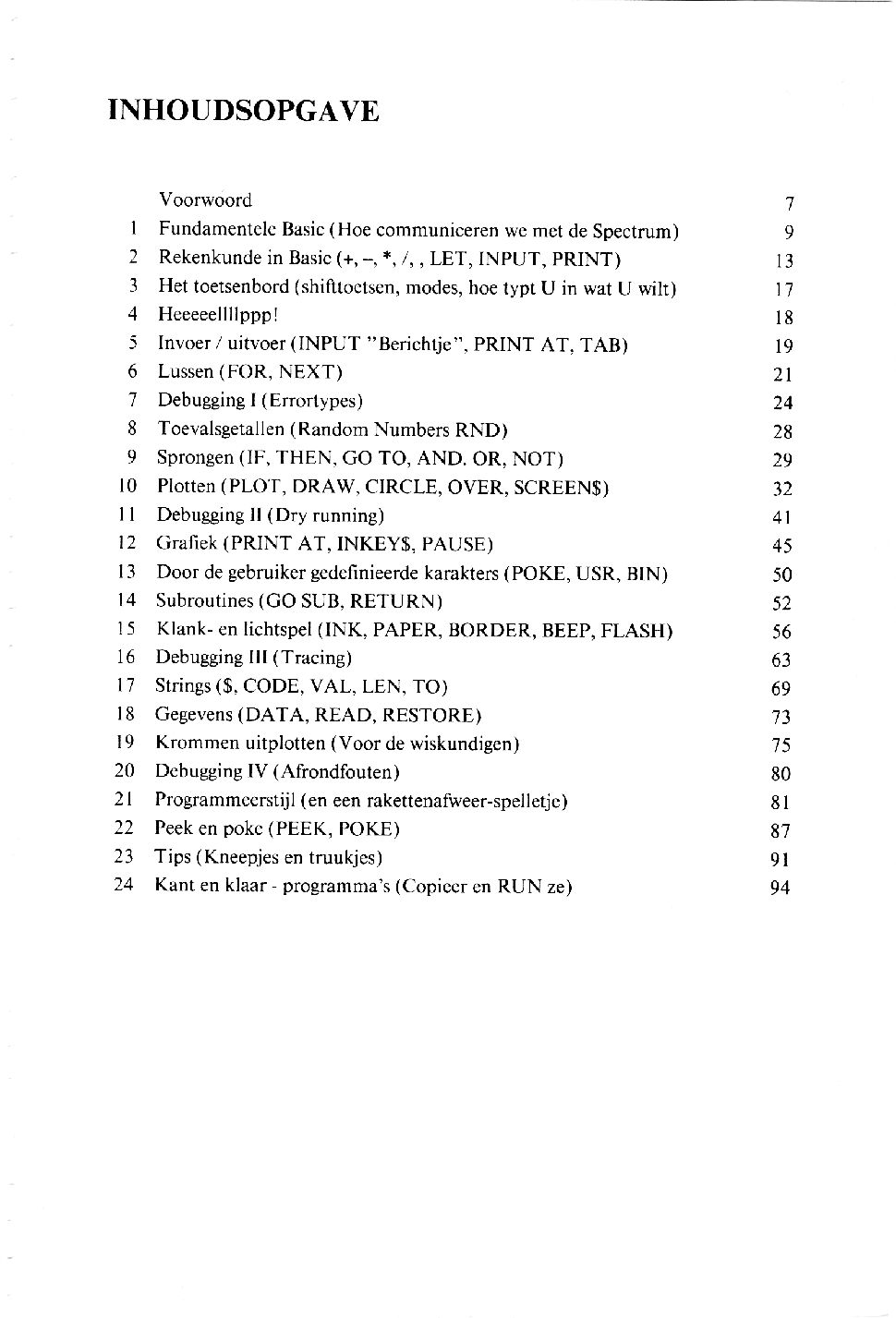 INHOUDSOPGAVE

| | | |
|---|---|---|
| | Voorwoord | 7 |
| 1 | Fundamentele Basic (Hoe communiceren we met de Spectrum) | 9 |
| 2 | Rekenkunde in Basic (+, –, *, /, , LET, INPUT, PRINT) | 13 |
| 3 | Het toetsenbord (shifttoetsen, modes, hoe typt U in wat U wilt) | 17 |
| 4 | Heeeeellllppp! | 18 |
| 5 | Invoer / uitvoer (INPUT "Berichtje", PRINT AT, TAB) | 19 |
| 6 | Lussen (FOR, NEXT) | 21 |
| 7 | Debugging I (Errortypes) | 24 |
| 8 | Toevalsgetallen (Random Numbers RND) | 28 |
| 9 | Sprongen (IF, THEN, GO TO, AND. OR, NOT) | 29 |
| 10 | Plotten (PLOT, DRAW, CIRCLE, OVER, SCREEN$) | 32 |
| 11 | Debugging II (Dry running) | 41 |
| 12 | Grafiek (PRINT AT, INKEY$, PAUSE) | 45 |
| 13 | Door de gebruiker gedefinieerde karakters (POKE, USR, BIN) | 50 |
| 14 | Subroutines (GO SUB, RETURN) | 52 |
| 15 | Klank- en lichtspel (INK, PAPER, BORDER, BEEP, FLASH) | 56 |
| 16 | Debugging III (Tracing) | 63 |
| 17 | Strings ($, CODE, VAL, LEN, TO) | 69 |
| 18 | Gegevens (DATA, READ, RESTORE) | 73 |
| 19 | Krommen uitplotten (Voor de wiskundigen) | 75 |
| 20 | Debugging IV (Afrondfouten) | 80 |
| 21 | Programmeerstijl (en een rakettenafweer-spelletje) | 81 |
| 22 | Peek en poke (PEEK, POKE) | 87 |
| 23 | Tips (Kneepjes en truukjes) | 91 |
| 24 | Kant en klaar - programma's (Copieer en RUN ze) | 94 |